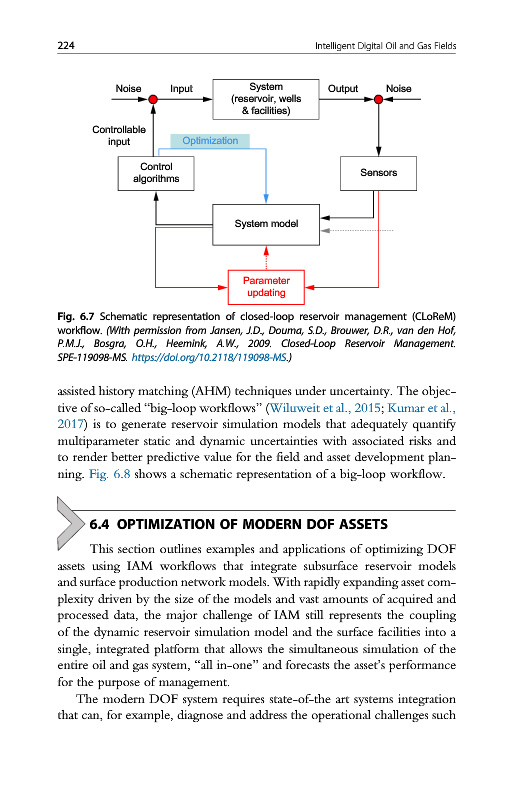 224 Intelligent Digital Oil and Gas Fields

Noise Input System (reservoir, wells & facilities) Output Noise

Controllable input

Optimization

Control algorithms

Sensors

System model

Parameter updating

Fig. 6.7 Schematic representation of closed-loop reservoir management (CLoReM) workflow. (With permission from Jansen, J.D., Douma, S.D., Brouwer, D.R., van den Hof, P.M.J., Bosgra, O.H., Heemink, A.W., 2009. Closed-Loop Reservoir Management. SPE-119098-MS. https://doi.org/10.2118/119098-MS.)

assisted history matching (AHM) techniques under uncertainty. The objective of so-called "big-loop workflows" (Wiluweit et al., 2015; Kumar et al., 2017) is to generate reservoir simulation models that adequately quantify multiparameter static and dynamic uncertainties with associated risks and to render better predictive value for the field and asset development planning. Fig. 6.8 shows a schematic representation of a big-loop workflow.

6.4 OPTIMIZATION OF MODERN DOF ASSETS

This section outlines examples and applications of optimizing DOF assets using IAM workflows that integrate subsurface reservoir models and surface production network models. With rapidly expanding asset complexity driven by the size of the models and vast amounts of acquired and processed data, the major challenge of IAM still represents the coupling of the dynamic reservoir simulation model and the surface facilities into a single, integrated platform that allows the simultaneous simulation of the entire oil and gas system, "all in-one" and forecasts the asset's performance for the purpose of management.

The modern DOF system requires state-of-the art systems integration that can, for example, diagnose and address the operational challenges such